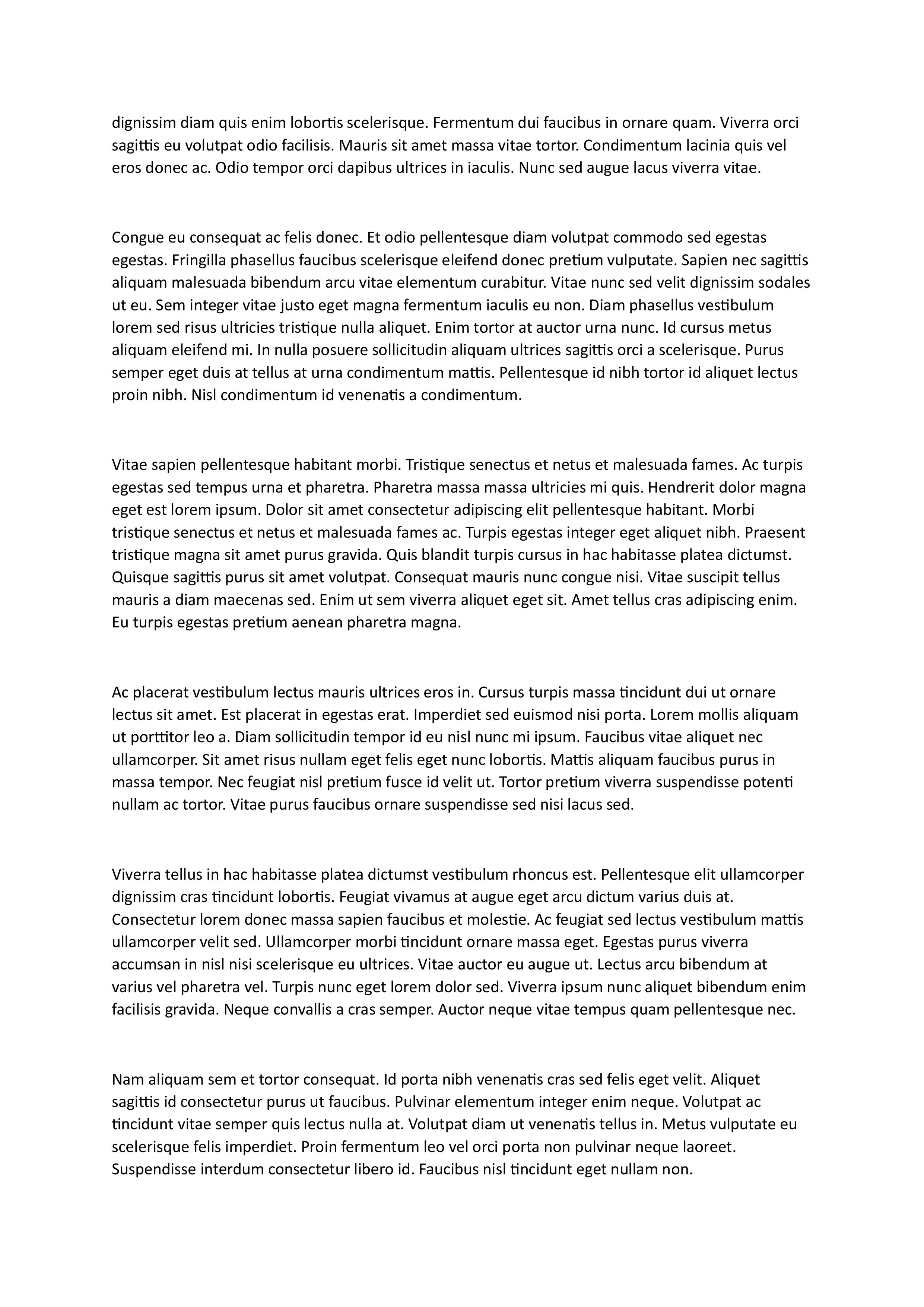 dignissim diam quis enim lobortis scelerisque. Fermentum dui faucibus in ornare quam. Viverra orci sagittis eu volutpat odio facilisis. Mauris sit amet massa vitae tortor. Condimentum lacinia quis vel eros donec ac. Odio tempor orci dapibus ultrices in iaculis. Nunc sed augue lacus viverra vitae.

Congue eu consequat ac felis donec. Et odio pellentesque diam volutpat commodo sed egestas egestas. Fringilla phasellus faucibus scelerisque eleifend donec pretium vulputate. Sapien nec sagittis aliquam malesuada bibendum arcu vitae elementum curabitur. Vitae nunc sed velit dignissim sodales ut eu. Sem integer vitae justo eget magna fermentum iaculis eu non. Diam phasellus vestibulum lorem sed risus ultricies tristique nulla aliquet. Enim tortor at auctor urna nunc. Id cursus metus aliquam eleifend mi. In nulla posuere sollicitudin aliquam ultrices sagittis orci a scelerisque. Purus semper eget duis at tellus at urna condimentum mattis. Pellentesque id nibh tortor id aliquet lectus proin nibh. Nisl condimentum id venenatis a condimentum.

Vitae sapien pellentesque habitant morbi. Tristique senectus et netus et malesuada fames. Ac turpis egestas sed tempus urna et pharetra. Pharetra massa massa ultricies mi quis. Hendrerit dolor magna eget est lorem ipsum. Dolor sit amet consectetur adipiscing elit pellentesque habitant. Morbi tristique senectus et netus et malesuada fames ac. Turpis egestas integer eget aliquet nibh. Praesent tristique magna sit amet purus gravida. Quis blandit turpis cursus in hac habitasse platea dictumst. Quisque sagittis purus sit amet volutpat. Consequat mauris nunc congue nisi. Vitae suscipit tellus mauris a diam maecenas sed. Enim ut sem viverra aliquet eget sit. Amet tellus cras adipiscing enim. Eu turpis egestas pretium aenean pharetra magna.

Ac placerat vestibulum lectus mauris ultrices eros in. Cursus turpis massa tincidunt dui ut ornare lectus sit amet. Est placerat in egestas erat. Imperdiet sed euismod nisi porta. Lorem mollis aliquam ut porttitor leo a. Diam sollicitudin tempor id eu nisl nunc mi ipsum. Faucibus vitae aliquet nec ullamcorper. Sit amet risus nullam eget felis eget nunc lobortis. Mattis aliquam faucibus purus in massa tempor. Nec feugiat nisl pretium fusce id velit ut. Tortor pretium viverra suspendisse potenti nullam ac tortor. Vitae purus faucibus ornare suspendisse sed nisi lacus sed.

Viverra tellus in hac habitasse platea dictumst vestibulum rhoncus est. Pellentesque elit ullamcorper dignissim cras tincidunt lobortis. Feugiat vivamus at augue eget arcu dictum varius duis at. Consectetur lorem donec massa sapien faucibus et molestie. Ac feugiat sed lectus vestibulum mattis ullamcorper velit sed. Ullamcorper morbi tincidunt ornare massa eget. Egestas purus viverra accumsan in nisl nisi scelerisque eu ultrices. Vitae auctor eu augue ut. Lectus arcu bibendum at varius vel pharetra vel. Turpis nunc eget lorem dolor sed. Viverra ipsum nunc aliquet bibendum enim facilisis gravida. Neque convallis a cras semper. Auctor neque vitae tempus quam pellentesque nec.

Nam aliquam sem et tortor consequat. Id porta nibh venenatis cras sed felis eget velit. Aliquet sagittis id consectetur purus ut faucibus. Pulvinar elementum integer enim neque. Volutpat ac tincidunt vitae semper quis lectus nulla at. Volutpat diam ut venenatis tellus in. Metus vulputate eu scelerisque felis imperdiet. Proin fermentum leo vel orci porta non pulvinar neque laoreet. Suspendisse interdum consectetur libero id. Faucibus nisl tincidunt eget nullam non.